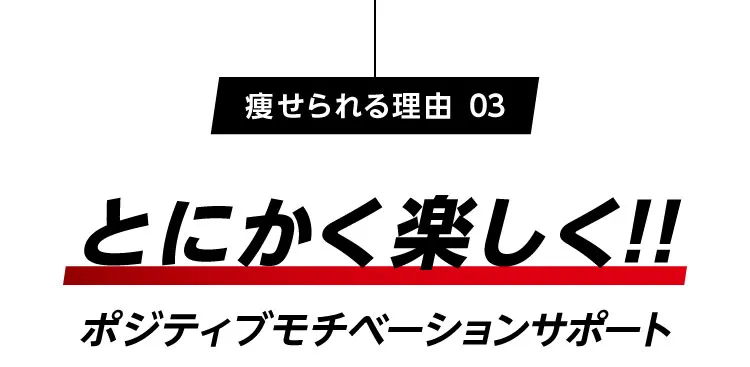 痩せられる理由 03

とにかく楽しく!!

ポジティブモチベーションサポート